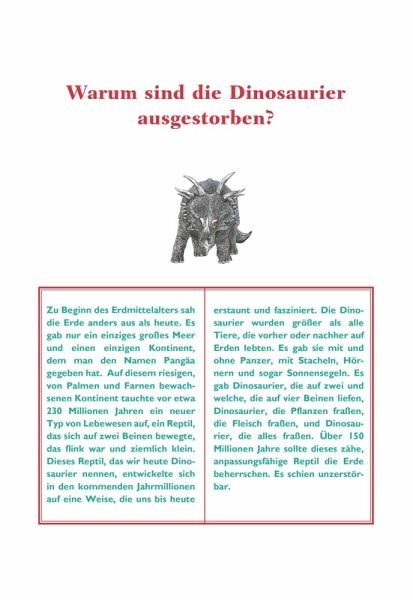 Warum sind die Dinosaurier ausgestorben?

Zu Beginn des Erdmittelalters sah die Erde anders aus als heute. Es gab nur ein einziges großes Meer und einen einzigen Kontinent, dem man den Namen Pangäa gegeben hat. Auf diesem riesigen, von Palmen und Farnen bewachsenen Kontinent tauchte vor etwa 230 Millionen Jahren ein neuer Typ von Lebewesen auf, ein Reptil, das sich auf zwei Beinen bewegte, das flink war und ziemlich klein. Dieses Reptil, das wir heute Dinosaurier nennen, entwickelte sich in den kommenden Jahrmillionen auf eine Weise, die uns bis heute erstaunt und fasziniert. Die Dinosaurier wurden größer als alle Tiere, die vorher oder nachher auf Erden lebten. Es gab sie mit und ohne Panzer, mit Stacheln, Hörnern und sogar Sonnensegeln. Es gab Dinosaurier, die auf zwei und welche, die auf vier Beinen liefen, Dinosaurier, die Pflanzen fraßen, die Fleisch fraßen, und Dinosaurier, die alles fraßen. Über 150 Millionen Jahre sollte dieses zähe, anpassungsfähige Reptil die Erde beherrschen. Es schien unzerstörbar.